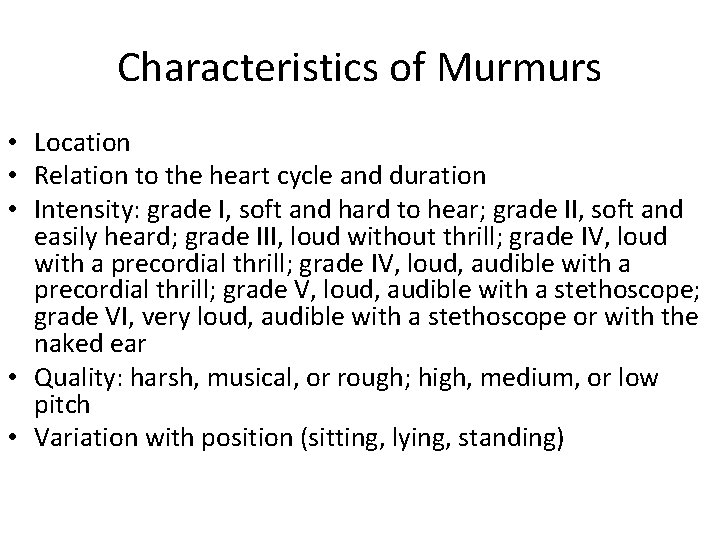 Characteristics of Murmurs

• Location
• Relation to the heart cycle and duration
• Intensity: grade I, soft and hard to hear; grade II, soft and easily heard; grade III, loud without thrill; grade IV, loud with a precordial thrill; grade IV, loud, audible with a precordial thrill; grade V, loud, audible with a stethoscope; grade VI, very loud, audible with a stethoscope or with the naked ear
• Quality: harsh, musical, or rough; high, medium, or low pitch
• Variation with position (sitting, lying, standing)